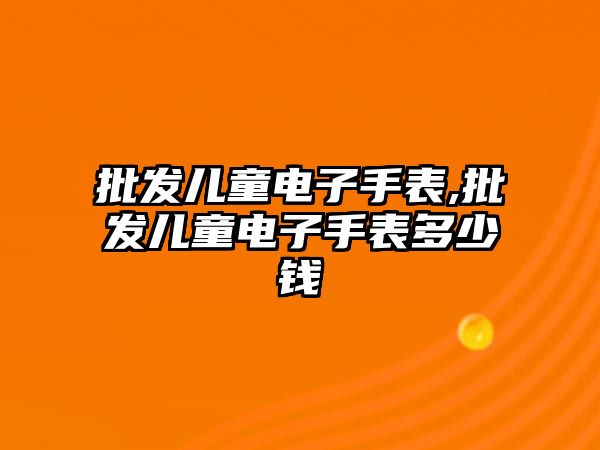 批发儿童电子手表,批发儿童电子手表多少钱